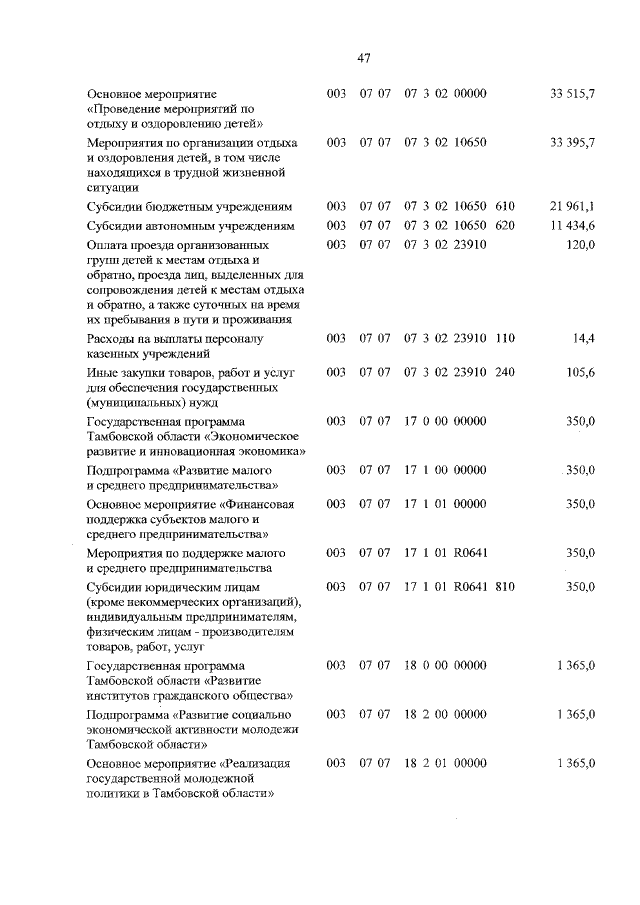 47

| | | | | | |
|---|---|---|---|---|---|
| Основное мероприятие «Проведение мероприятий по отдыху и оздоровлению детей» | 003 | 07 07 | 07 3 02 00000 | | 33 515,7 |
| Мероприятия по организации отдыха и оздоровления детей, в том числе находящихся в трудной жизненной ситуации | 003 | 07 07 | 07 3 02 10650 | | 33 395,7 |
| Субсидии бюджетным учреждениям | 003 | 07 07 | 07 3 02 10650 | 610 | 21 961,1 |
| Субсидии автономным учреждениям | 003 | 07 07 | 07 3 02 10650 | 620 | 11 434,6 |
| Оплата проезда организованных групп детей к местам отдыха и обратно, проезда лиц, выделенных для сопровождения детей к местам отдыха и обратно, а также суточных на время их пребывания в пути и проживания | 003 | 07 07 | 07 3 02 23910 | | 120,0 |
| Расходы на выплаты персоналу казенных учреждений | 003 | 07 07 | 07 3 02 23910 | 110 | 14,4 |
| Иные закупки товаров, работ и услуг для обеспечения государственных (муниципальных) нужд | 003 | 07 07 | 07 3 02 23910 | 240 | 105,6 |
| Государственная программа Тамбовской области «Экономическое развитие и инновационная экономика» | 003 | 07 07 | 17 0 00 00000 | | 350,0 |
| Подпрограмма «Развитие малого и среднего предпринимательства» | 003 | 07 07 | 17 1 00 00000 | | 350,0 |
| Основное мероприятие «Финансовая поддержка субъектов малого и среднего предпринимательства» | 003 | 07 07 | 17 1 01 00000 | | 350,0 |
| Мероприятия по поддержке малого и среднего предпринимательства | 003 | 07 07 | 17 1 01 R0641 | | 350,0 |
| Субсидии юридическим лицам (кроме некоммерческих организаций), индивидуальным предпринимателям, физическим лицам - производителям товаров, работ, услуг | 003 | 07 07 | 17 1 01 R0641 | 810 | 350,0 |
| Государственная программа Тамбовской области «Развитие институтов гражданского общества» | 003 | 07 07 | 18 0 00 00000 | | 1 365,0 |
| Подпрограмма «Развитие социально экономической активности молодежи Тамбовской области» | 003 | 07 07 | 18 2 00 00000 | | 1 365,0 |
| Основное мероприятие «Реализация государственной молодежной политики в Тамбовской области» | 003 | 07 07 | 18 2 01 00000 | | 1 365,0 |